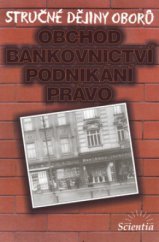 STRUČNÉ DĚJINY OBORŮ

OBCHOD
BANKOVNICTVÍ
PODNIKÁNÍ
PRÁVO

Scientia